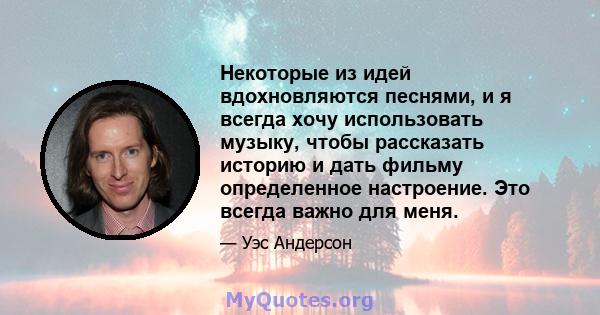 Некоторые из идей вдохновляются песнями, и я всегда хочу использовать музыку, чтобы рассказать историю и дать фильму определенное настроение. Это всегда важно для меня.

— Уэс Андерсон

MyQuotes.org